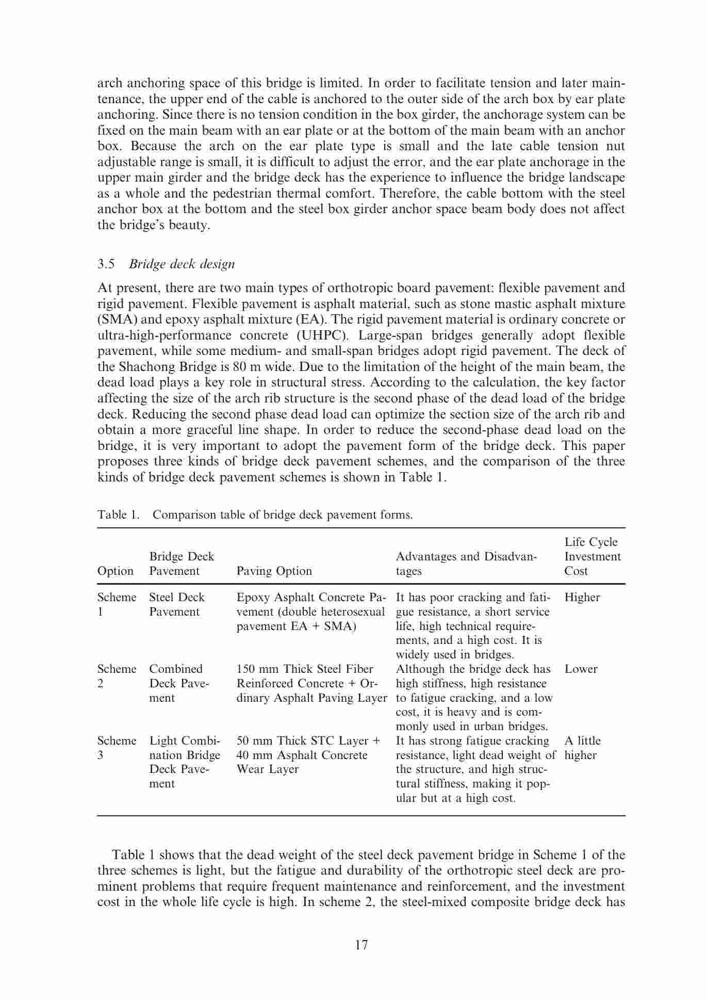 arch anchoring space of this bridge is limited. In order to facilitate tension and later maintenance, the upper end of the cable is anchored to the outer side of the arch box by ear plate anchoring. Since there is no tension condition in the box girder, the anchorage system can be fixed on the main beam with an ear plate or at the bottom of the main beam with an anchor box. Because the arch on the ear plate type is small and the late cable tension nut adjustable range is small, it is difficult to adjust the error, and the ear plate anchorage in the upper main girder and the bridge deck has the experience to influence the bridge landscape as a whole and the pedestrian thermal comfort. Therefore, the cable bottom with the steel anchor box at the bottom and the steel box girder anchor space beam body does not affect the bridge's beauty.

3.5 Bridge deck design

At present, there are two main types of orthotropic board pavement: flexible pavement and rigid pavement. Flexible pavement is asphalt material, such as stone mastic asphalt mixture (SMA) and epoxy asphalt mixture (EA). The rigid pavement material is ordinary concrete or ultra-high-performance concrete (UHPC). Large-span bridges generally adopt flexible pavement, while some medium- and small-span bridges adopt rigid pavement. The deck of the Shachong Bridge is 80 m wide. Due to the limitation of the height of the main beam, the dead load plays a key role in structural stress. According to the calculation, the key factor affecting the size of the arch rib structure is the second phase of the dead load of the bridge deck. Reducing the second phase dead load can optimize the section size of the arch rib and obtain a more graceful line shape. In order to reduce the second-phase dead load on the bridge, it is very important to adopt the pavement form of the bridge deck. This paper proposes three kinds of bridge deck pavement schemes, and the comparison of the three kinds of bridge deck pavement schemes is shown in Table 1.

Table 1. Comparison table of bridge deck pavement forms.

| Option | Bridge Deck Pavement | Paving Option | Advantages and Disadvantages | Life Cycle Investment Cost |
|---|---|---|---|---|
| Scheme 1 | Steel Deck Pavement | Epoxy Asphalt Concrete Pavement (double heterosexual pavement EA + SMA) | It has poor cracking and fatigue resistance, a short service life, high technical requirements, and a high cost. It is widely used in bridges. | Higher |
| Scheme 2 | Combined Deck Pavement | 150 mm Thick Steel Fiber Reinforced Concrete + Ordinary Asphalt Paving Layer | Although the bridge deck has high stiffness, high resistance to fatigue cracking, and a low cost, it is heavy and is commonly used in urban bridges. | Lower |
| Scheme 3 | Light Combination Bridge Deck Pavement | 50 mm Thick STC Layer + 40 mm Asphalt Concrete Wear Layer | It has strong fatigue cracking resistance, light dead weight of the structure, and high structural stiffness, making it popular but at a high cost. | A little higher |

Table 1 shows that the dead weight of the steel deck pavement bridge in Scheme 1 of the three schemes is light, but the fatigue and durability of the orthotropic steel deck are prominent problems that require frequent maintenance and reinforcement, and the investment cost in the whole life cycle is high. In scheme 2, the steel-mixed composite bridge deck has

17